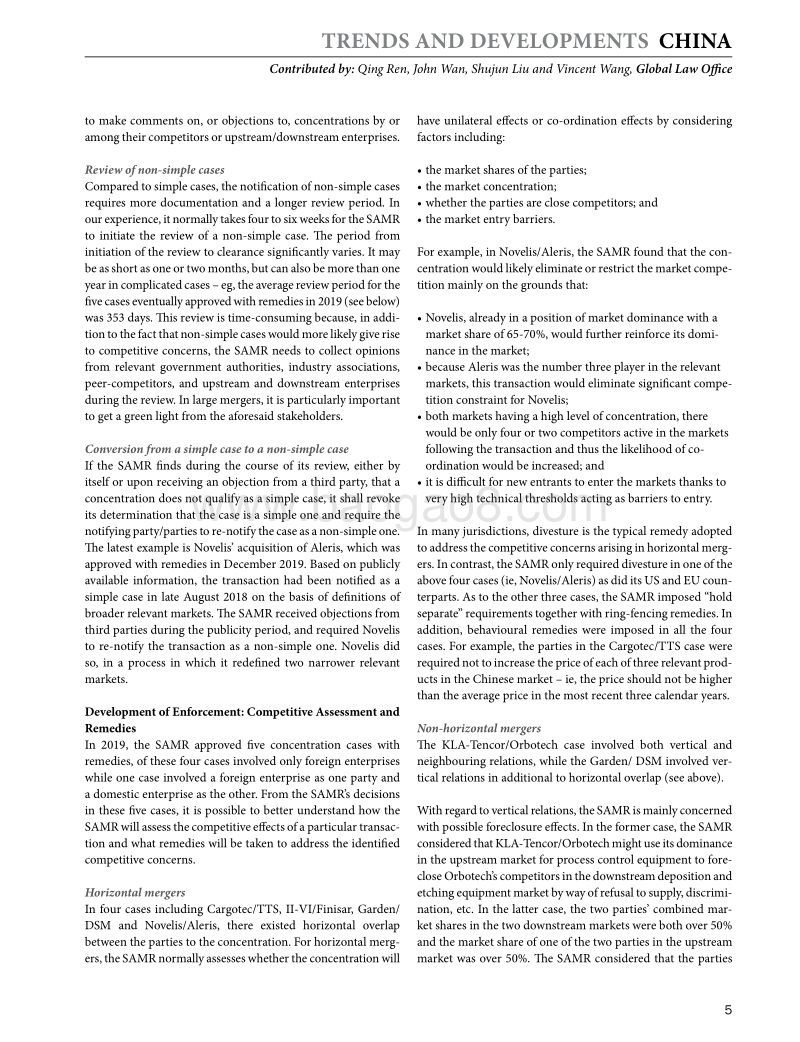 TRENDS AND DEVELOPMENTS CHINA

Contributed by: Qing Ren, John Wan, Shujun Liu and Vincent Wang, Global Law Office

to make comments on, or objections to, concentrations by or among their competitors or upstream/downstream enterprises.

Review of non-simple cases
Compared to simple cases, the notification of non-simple cases requires more documentation and a longer review period. In our experience, it normally takes four to six weeks for the SAMR to initiate the review of a non-simple case. The period from initiation of the review to clearance significantly varies. It may be as short as one or two months, but can also be more than one year in complicated cases – eg, the average review period for the five cases eventually approved with remedies in 2019 (see below) was 353 days. This review is time-consuming because, in addition to the fact that non-simple cases would more likely give rise to competitive concerns, the SAMR needs to collect opinions from relevant government authorities, industry associations, peer-competitors, and upstream and downstream enterprises during the review. In large mergers, it is particularly important to get a green light from the aforesaid stakeholders.

Conversion from a simple case to a non-simple case
If the SAMR finds during the course of its review, either by itself or upon receiving an objection from a third party, that a concentration does not qualify as a simple case, it shall revoke its determination that the case is a simple one and require the notifying party/parties to re-notify the case as a non-simple one. The latest example is Novelis' acquisition of Aleris, which was approved with remedies in December 2019. Based on publicly available information, the transaction had been notified as a simple case in late August 2018 on the basis of definitions of broader relevant markets. The SAMR received objections from third parties during the publicity period, and required Novelis to re-notify the transaction as a non-simple one. Novelis did so, in a process in which it redefined two narrower relevant markets.

Development of Enforcement: Competitive Assessment and Remedies
In 2019, the SAMR approved five concentration cases with remedies, of these four cases involved only foreign enterprises while one case involved a foreign enterprise as one party and a domestic enterprise as the other. From the SAMR's decisions in these five cases, it is possible to better understand how the SAMR will assess the competitive effects of a particular transaction and what remedies will be taken to address the identified competitive concerns.

Horizontal mergers
In four cases including Cargotec/TTS, II-VI/Finisar, Garden/DSM and Novelis/Aleris, there existed horizontal overlap between the parties to the concentration. For horizontal mergers, the SAMR normally assesses whether the concentration will have unilateral effects or co-ordination effects by considering factors including:

• the market shares of the parties;
• the market concentration;
• whether the parties are close competitors; and
• the market entry barriers.

For example, in Novelis/Aleris, the SAMR found that the concentration would likely eliminate or restrict the market competition mainly on the grounds that:

• Novelis, already in a position of market dominance with a market share of 65-70%, would further reinforce its dominance in the market;
• because Aleris was the number three player in the relevant markets, this transaction would eliminate significant competition constraint for Novelis;
• both markets having a high level of concentration, there would be only four or two competitors active in the markets following the transaction and thus the likelihood of co-ordination would be increased; and
• it is difficult for new entrants to enter the markets thanks to very high technical thresholds acting as barriers to entry.

In many jurisdictions, divesture is the typical remedy adopted to address the competitive concerns arising in horizontal mergers. In contrast, the SAMR only required divesture in one of the above four cases (ie, Novelis/Aleris) as did its US and EU counterparts. As to the other three cases, the SAMR imposed "hold separate" requirements together with ring-fencing remedies. In addition, behavioural remedies were imposed in all the four cases. For example, the parties in the Cargotec/TTS case were required not to increase the price of each of three relevant products in the Chinese market – ie, the price should not be higher than the average price in the most recent three calendar years.

Non-horizontal mergers
The KLA-Tencor/Orbotech case involved both vertical and neighbouring relations, while the Garden/ DSM involved vertical relations in additional to horizontal overlap (see above).

With regard to vertical relations, the SAMR is mainly concerned with possible foreclosure effects. In the former case, the SAMR considered that KLA-Tencor/Orbotech might use its dominance in the upstream market for process control equipment to foreclose Orbotech's competitors in the downstream deposition and etching equipment market by way of refusal to supply, discrimination, etc. In the latter case, the two parties' combined market shares in the two downstream markets were both over 50% and the market share of one of the two parties in the upstream market was over 50%. The SAMR considered that the parties

5